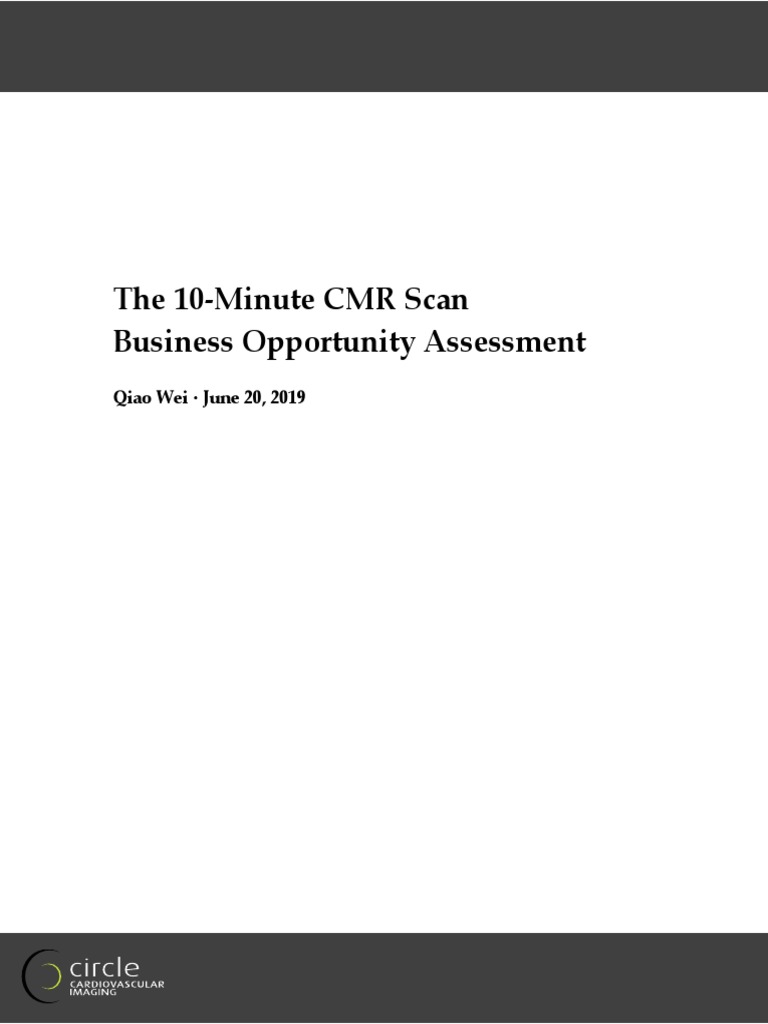 The 10-Minute CMR Scan
Business Opportunity Assessment

Qiao Wei · June 20, 2019

circle
CARDIOVASCULAR
IMAGING